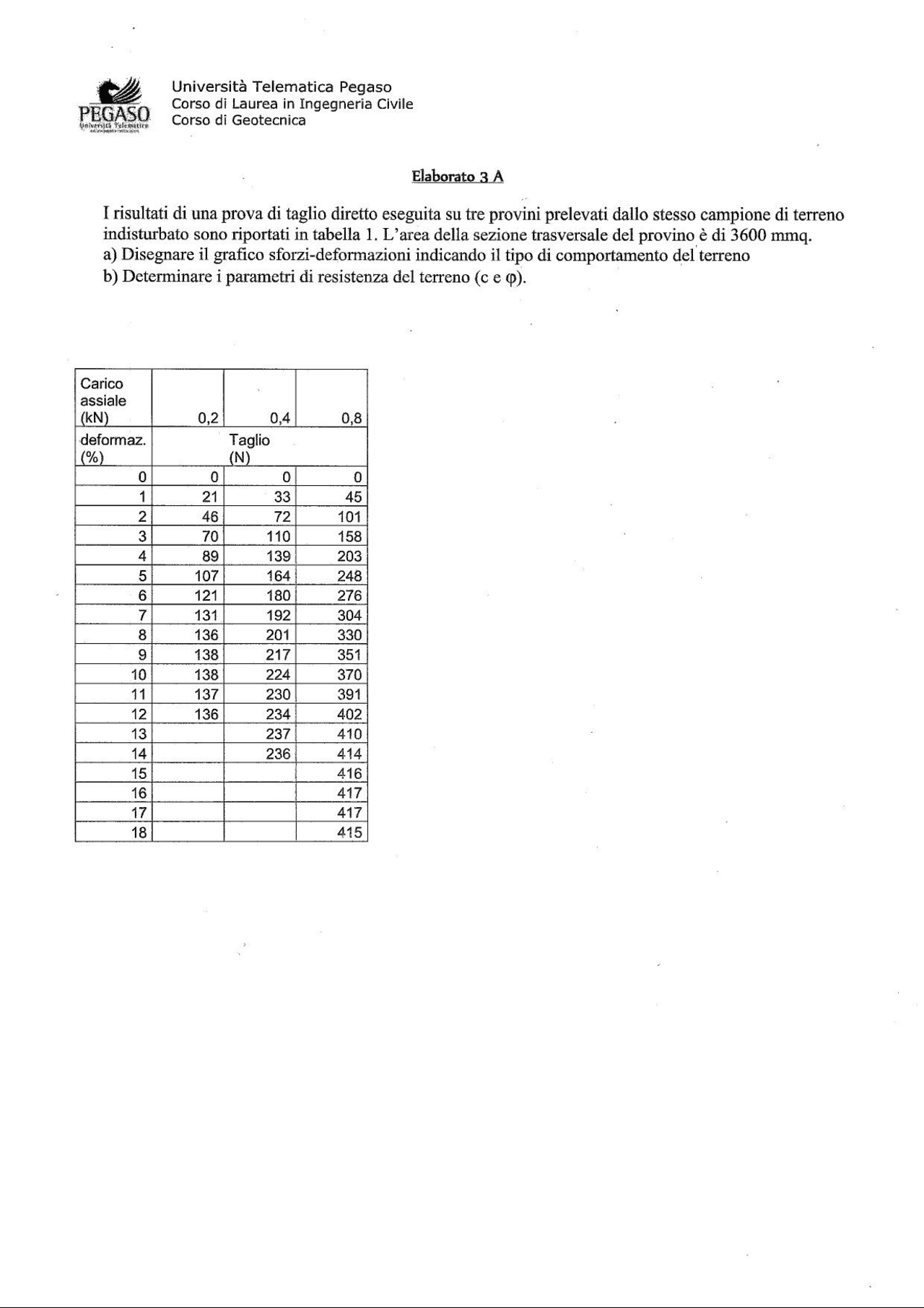 PEGASO
Università Telematica

Università Telematica Pegaso
Corso di Laurea in Ingegneria Civile
Corso di Geotecnica

Elaborato 3 A

I risultati di una prova di taglio diretto eseguita su tre provini prelevati dallo stesso campione di terreno indisturbato sono riportati in tabella 1. L'area della sezione trasversale del provino è di 3600 mmq.
a) Disegnare il grafico sforzi-deformazioni indicando il tipo di comportamento del terreno
b) Determinare i parametri di resistenza del terreno (c e φ).

| Carico assiale (kN) | 0,2 | 0,4 | 0,8 |
|---|---|---|---|
| deformaz. (%) | Taglio (N) | | |
| 0 | 0 | 0 | 0 |
| 1 | 21 | 33 | 45 |
| 2 | 46 | 72 | 101 |
| 3 | 70 | 110 | 158 |
| 4 | 89 | 139 | 203 |
| 5 | 107 | 164 | 248 |
| 6 | 121 | 180 | 276 |
| 7 | 131 | 192 | 304 |
| 8 | 136 | 201 | 330 |
| 9 | 138 | 217 | 351 |
| 10 | 138 | 224 | 370 |
| 11 | 137 | 230 | 391 |
| 12 | 136 | 234 | 402 |
| 13 | | 237 | 410 |
| 14 | | 236 | 414 |
| 15 | | | 416 |
| 16 | | | 417 |
| 17 | | | 417 |
| 18 | | | 415 |